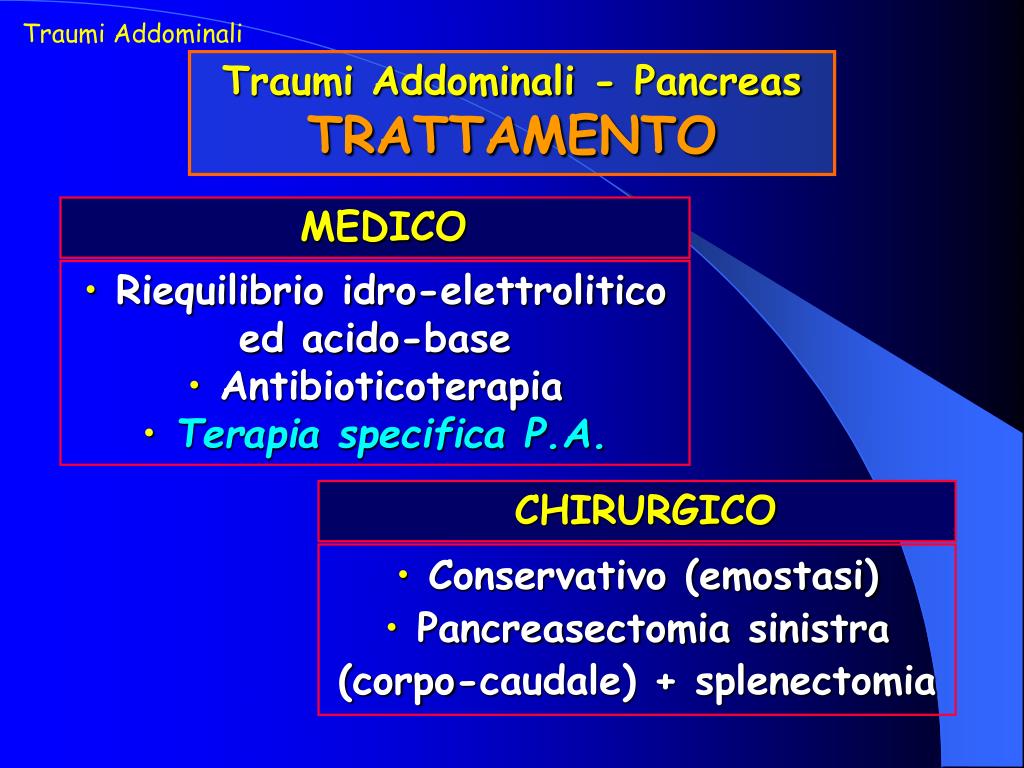 Traumi Addominali

Traumi Addominali - Pancreas
TRATTAMENTO

MEDICO

• Riequilibrio idro-elettrolitico ed acido-base
• Antibioticoterapia
• Terapia specifica P.A.

CHIRURGICO

• Conservativo (emostasi)
• Pancreasectomia sinistra (corpo-caudale) + splenectomia